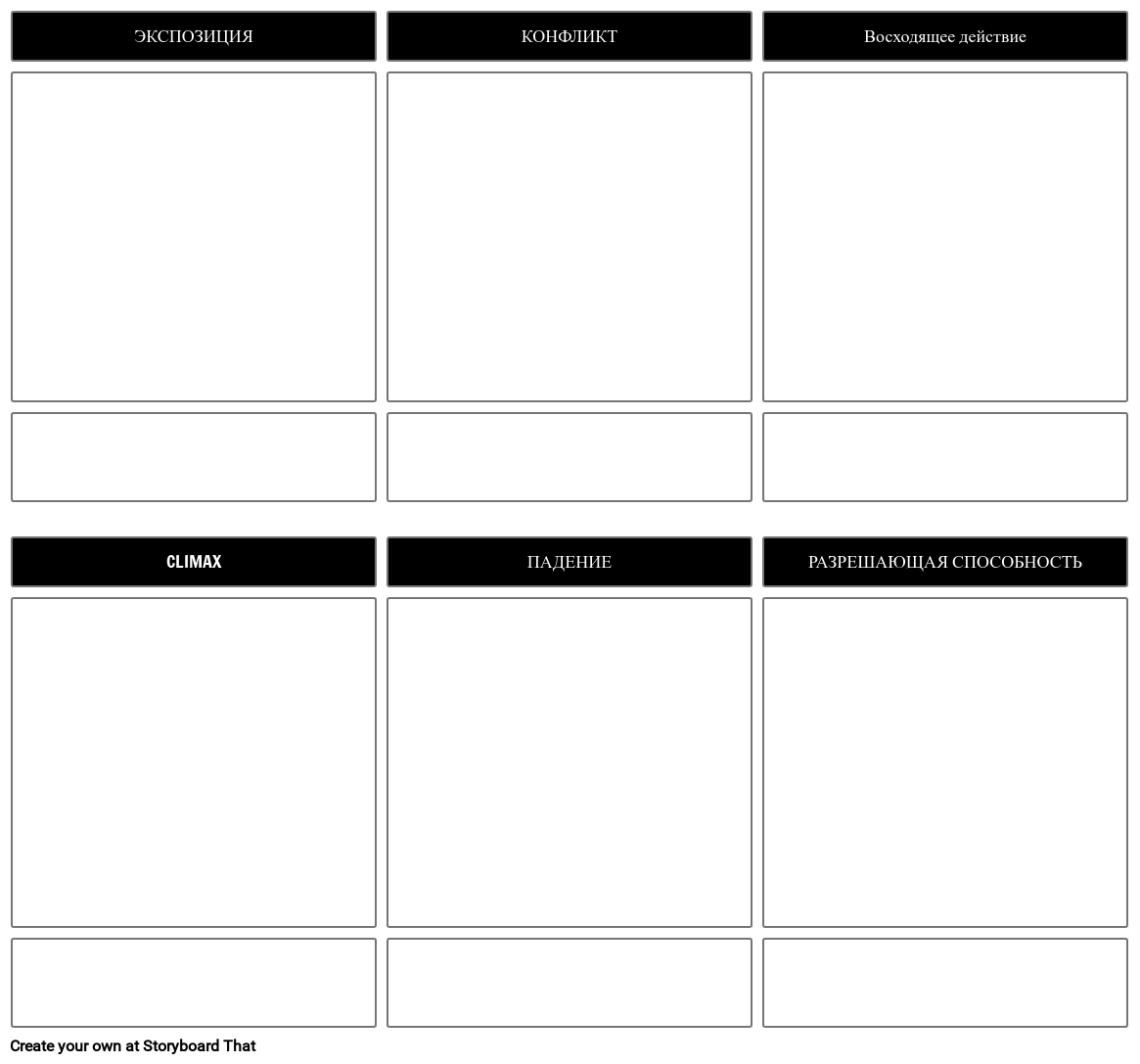 ЭКСПОЗИЦИЯ

КОНФЛИКТ

Восходящее действие

CLIMAX

ПАДЕНИЕ

РАЗРЕШАЮЩАЯ СПОСОБНОСТЬ

Create your own at Storyboard That